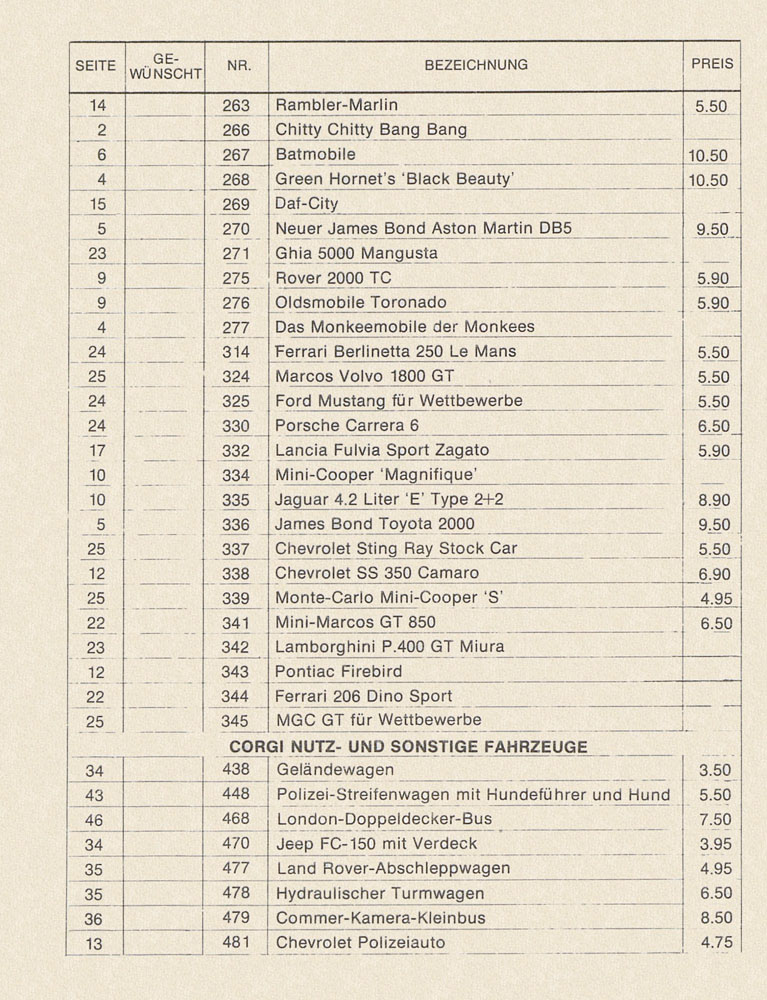 | SEITE | GE-WÜNSCHT | NR. | BEZEICHNUNG | PREIS |
|---|---|---|---|---|
| 14 | | 263 | Rambler-Marlin | 5.50 |
| 2 | | 266 | Chitty Chitty Bang Bang | |
| 6 | | 267 | Batmobile | 10.50 |
| 4 | | 268 | Green Hornet's 'Black Beauty' | 10.50 |
| 15 | | 269 | Daf-City | |
| 5 | | 270 | Neuer James Bond Aston Martin DB5 | 9.50 |
| 23 | | 271 | Ghia 5000 Mangusta | |
| 9 | | 275 | Rover 2000 TC | 5.90 |
| 9 | | 276 | Oldsmobile Toronado | 5.90 |
| 4 | | 277 | Das Monkeemobile der Monkees | |
| 24 | | 314 | Ferrari Berlinetta 250 Le Mans | 5.50 |
| 25 | | 324 | Marcos Volvo 1800 GT | 5.50 |
| 24 | | 325 | Ford Mustang für Wettbewerbe | 5.50 |
| 24 | | 330 | Porsche Carrera 6 | 6.50 |
| 17 | | 332 | Lancia Fulvia Sport Zagato | 5.90 |
| 10 | | 334 | Mini-Cooper 'Magnifique' | |
| 10 | | 335 | Jaguar 4.2 Liter 'E' Type 2+2 | 8.90 |
| 5 | | 336 | James Bond Toyota 2000 | 9.50 |
| 25 | | 337 | Chevrolet Sting Ray Stock Car | 5.50 |
| 12 | | 338 | Chevrolet SS 350 Camaro | 6.90 |
| 25 | | 339 | Monte-Carlo Mini-Cooper 'S' | 4.95 |
| 22 | | 341 | Mini-Marcos GT 850 | 6.50 |
| 23 | | 342 | Lamborghini P.400 GT Miura | |
| 12 | | 343 | Pontiac Firebird | |
| 22 | | 344 | Ferrari 206 Dino Sport | |
| 25 | | 345 | MGC GT für Wettbewerbe | |
| | | | CORGI NUTZ- UND SONSTIGE FAHRZEUGE | |
| 34 | | 438 | Geländewagen | 3.50 |
| 43 | | 448 | Polizei-Streifenwagen mit Hundeführer und Hund | 5.50 |
| 46 | | 468 | London-Doppeldecker-Bus | 7.50 |
| 34 | | 470 | Jeep FC-150 mit Verdeck | 3.95 |
| 35 | | 477 | Land Rover-Abschleppwagen | 4.95 |
| 35 | | 478 | Hydraulischer Turmwagen | 6.50 |
| 36 | | 479 | Commer-Kamera-Kleinbus | 8.50 |
| 13 | | 481 | Chevrolet Polizeiauto | 4.75 |